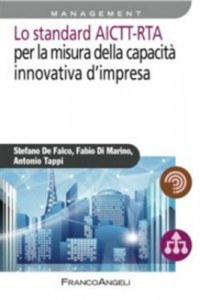 MANAGEMENT

Lo standard AICTT-RTA per la misura della capacità innovativa d'impresa

Stefano De Falco, Fabio Di Marino, Antonio Tappi

FRANCOANGELI